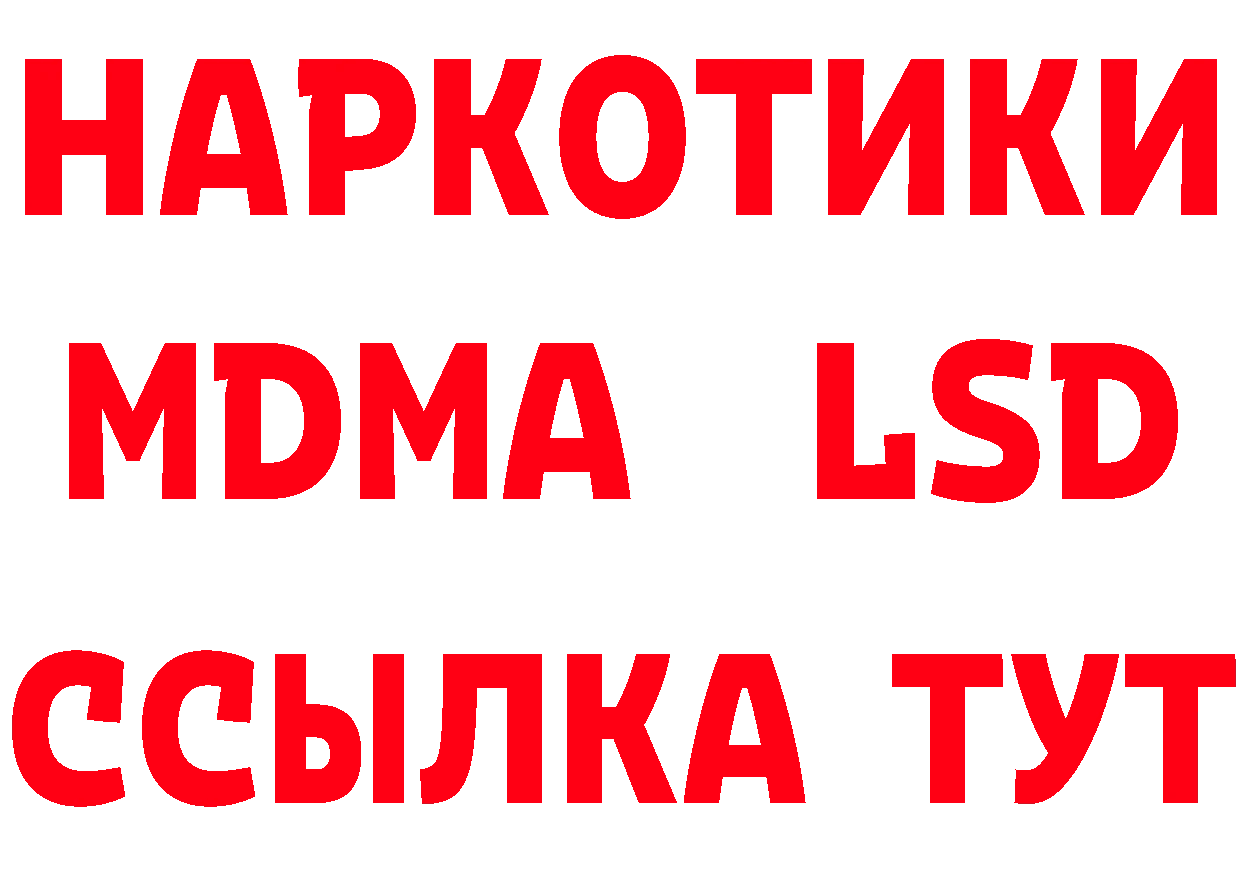 НАРКОТИКИ
MDMA LSD
ССЫЛКА ТУТ